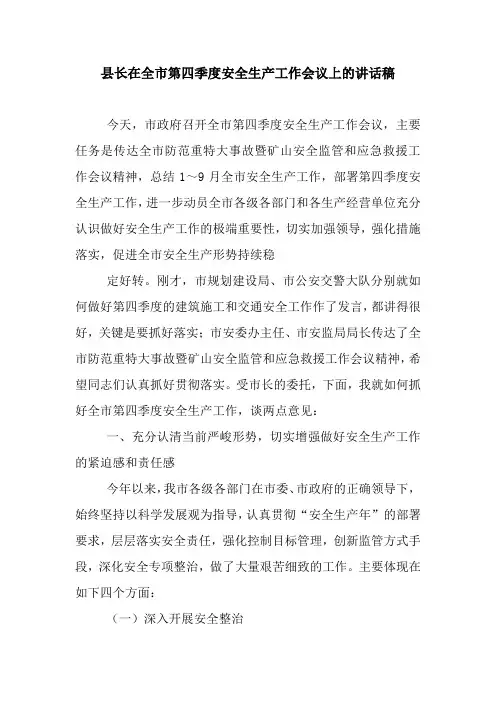 县长在全市第四季度安全生产工作会议上的讲话稿

今天，市政府召开全市第四季度安全生产工作会议，主要任务是传达全市防范重特大事故暨矿山安全监管和应急救援工作会议精神，总结 1～9 月全市安全生产工作，部署第四季度安全生产工作，进一步动员全市各级各部门和各生产经营单位充分认识做好安全生产工作的极端重要性，切实加强领导，强化措施落实，促进全市安全生产形势持续稳

定好转。刚才，市规划建设局、市公安交警大队分别就如何做好第四季度的建筑施工和交通安全工作作了发言，都讲得很好，关键是要抓好落实；市安委办主任、市安监局局长传达了全市防范重特大事故暨矿山安全监管和应急救援工作会议精神，希望同志们认真抓好贯彻落实。受市长的委托，下面，我就如何抓好全市第四季度安全生产工作，谈两点意见：

一、充分认清当前严峻形势，切实增强做好安全生产工作的紧迫感和责任感

今年以来，我市各级各部门在市委、市政府的正确领导下，始终坚持以科学发展观为指导，认真贯彻“安全生产年”的部署要求，层层落实安全责任，强化控制目标管理，创新监管方式手段，深化安全专项整治，做了大量艰苦细致的工作。主要体现在如下四个方面：

（一）深入开展安全整治